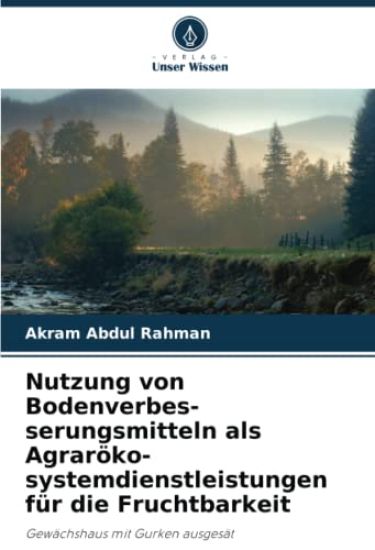 VERLAG
Unser Wissen

Akram Abdul Rahman

Nutzung von Bodenverbesserungsmitteln als Agrarökosystemdienstleistungen für die Fruchtbarkeit

Gewächshaus mit Gurken ausgesät